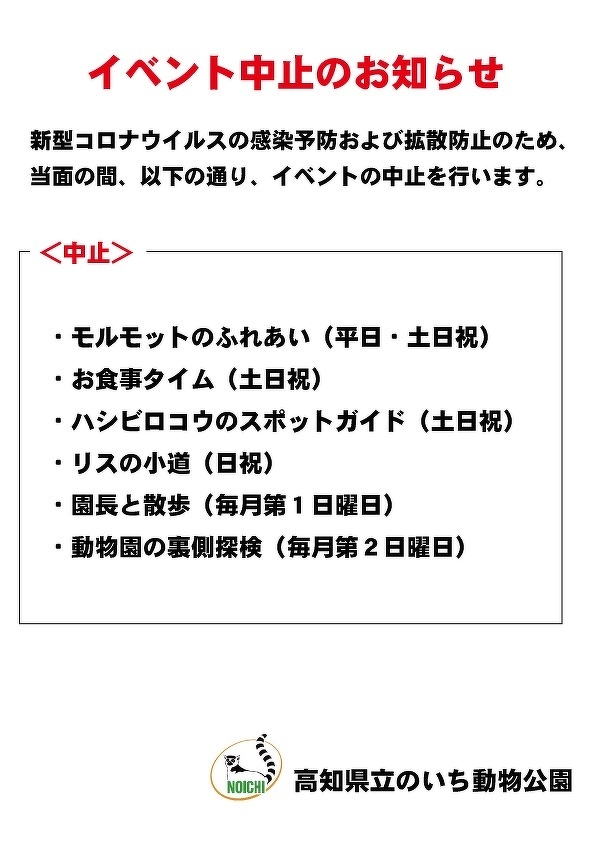 イベント中止のお知らせ

新型コロナウイルスの感染予防および拡散防止のため、当面の間、以下の通り、イベントの中止を行います。

＜中止＞

・モルモットのふれあい（平日・土日祝）
・お食事タイム（土日祝）
・ハシビロコウのスポットガイド（土日祝）
・リスの小道（日祝）
・園長と散歩（毎月第１日曜日）
・動物園の裏側探検（毎月第２日曜日）

NOICHI
高知県立のいち動物公園